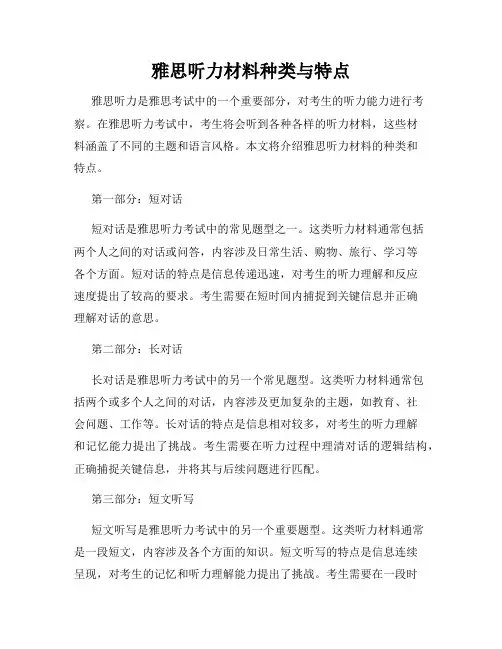 雅思听力材料种类与特点

雅思听力是雅思考试中的一个重要部分，对考生的听力能力进行考察。在雅思听力考试中，考生将会听到各种各样的听力材料，这些材料涵盖了不同的主题和语言风格。本文将介绍雅思听力材料的种类和特点。

第一部分：短对话

短对话是雅思听力考试中的常见题型之一。这类听力材料通常包括两个人之间的对话或问答，内容涉及日常生活、购物、旅行、学习等各个方面。短对话的特点是信息传递迅速，对考生的听力理解和反应速度提出了较高的要求。考生需要在短时间内捕捉到关键信息并正确理解对话的意思。

第二部分：长对话

长对话是雅思听力考试中的另一个常见题型。这类听力材料通常包括两个或多个人之间的对话，内容涉及更加复杂的主题，如教育、社会问题、工作等。长对话的特点是信息相对较多，对考生的听力理解和记忆能力提出了挑战。考生需要在听力过程中理清对话的逻辑结构，正确捕捉关键信息，并将其与后续问题进行匹配。

第三部分：短文听写

短文听写是雅思听力考试中的另一个重要题型。这类听力材料通常是一段短文，内容涉及各个方面的知识。短文听写的特点是信息连续呈现，对考生的记忆和听力理解能力提出了挑战。考生需要在一段时